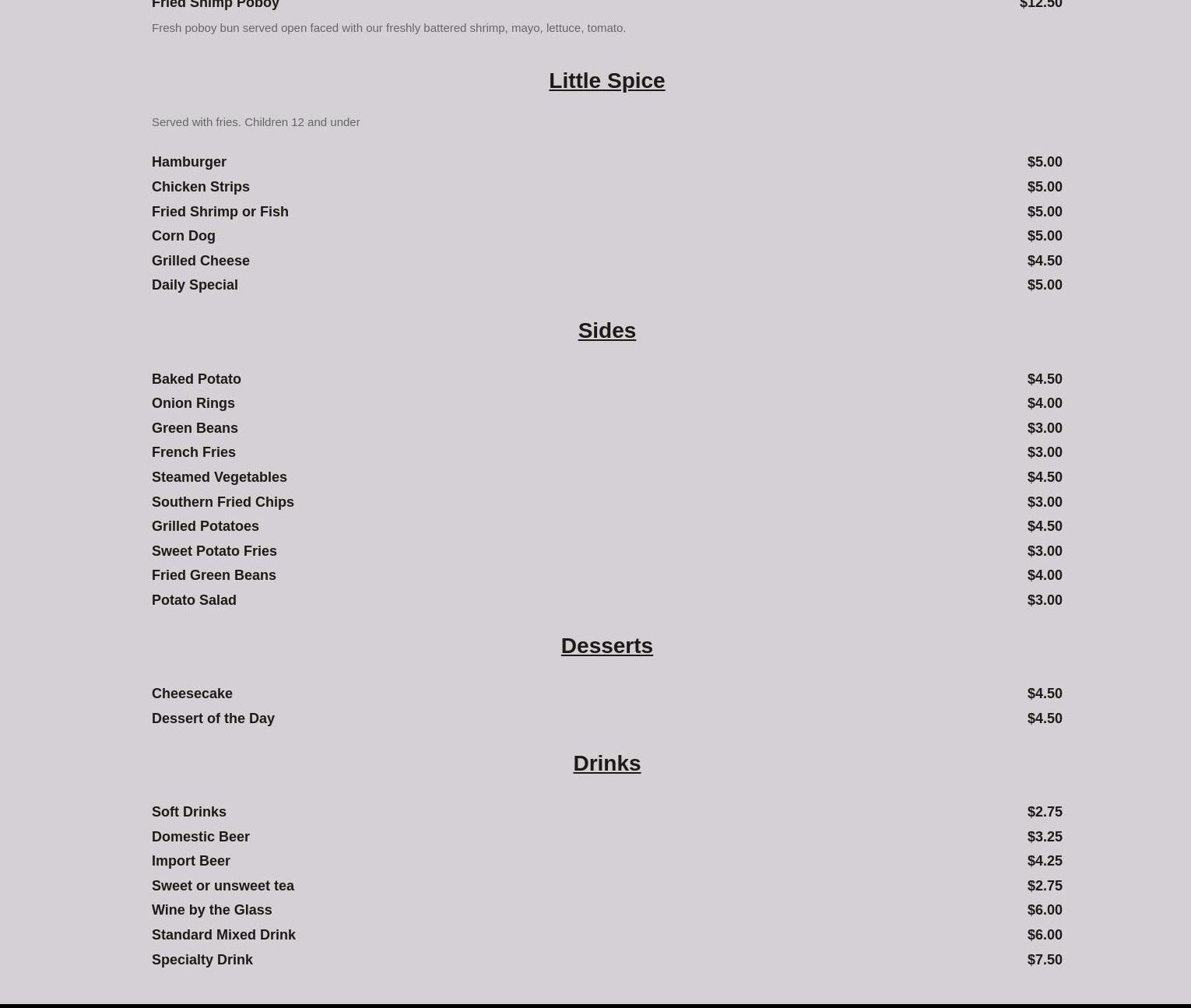 Fried Shimp Poboy $12.50

Fresh poboy bun served open faced with our freshly battered shrimp, mayo, lettuce, tomato.

Little Spice

Served with fries. Children 12 and under

Hamburger $5.00
Chicken Strips $5.00
Fried Shrimp or Fish $5.00
Corn Dog $5.00
Grilled Cheese $4.50
Daily Special $5.00

Sides

Baked Potato $4.50
Onion Rings $4.00
Green Beans $3.00
French Fries $3.00
Steamed Vegetables $4.50
Southern Fried Chips $3.00
Grilled Potatoes $4.50
Sweet Potato Fries $3.00
Fried Green Beans $4.00
Potato Salad $3.00

Desserts

Cheesecake $4.50
Dessert of the Day $4.50

Drinks

Soft Drinks $2.75
Domestic Beer $3.25
Import Beer $4.25
Sweet or unsweet tea $2.75
Wine by the Glass $6.00
Standard Mixed Drink $6.00
Specialty Drink $7.50